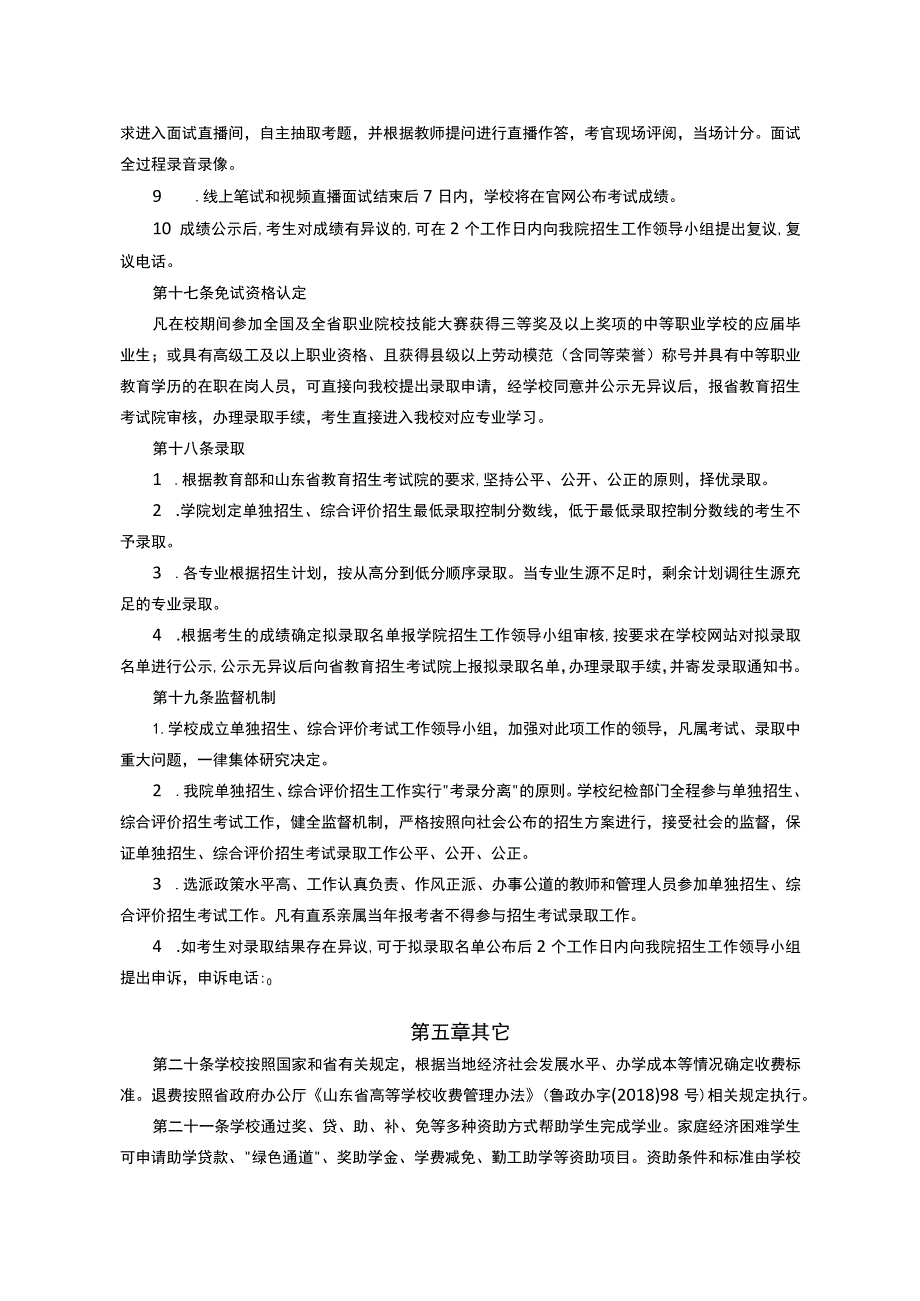 求进入面试直播间，自主抽取考题，并根据教师提问进行直播作答，考官现场评阅，当场计分。面试全过程录音录像。

9　.线上笔试和视频直播面试结束后7日内，学校将在官网公布考试成绩。

10 成绩公示后，考生对成绩有异议的，可在2个工作日内向我院招生工作领导小组提出复议，复议电话。

第十七条免试资格认定

凡在校期间参加全国及全省职业院校技能大赛获得三等奖及以上奖项的中等职业学校的应届毕业生；或具有高级工及以上职业资格、且获得县级以上劳动模范（含同等荣誉）称号并具有中等职业教育学历的在职在岗人员，可直接向我校提出录取申请，经学校同意并公示无异议后，报省教育招生考试院审核，办理录取手续，考生直接进入我校对应专业学习。

第十八条录取

1　.根据教育部和山东省教育招生考试院的要求，坚持公平、公开、公正的原则，择优录取。

2　.学院划定单独招生、综合评价招生最低录取控制分数线，低于最低录取控制分数线的考生不予录取。

3　.各专业根据招生计划，按从高分到低分顺序录取。当专业生源不足时，剩余计划调往生源充足的专业录取。

4　.根据考生的成绩确定拟录取名单报学院招生工作领导小组审核，按要求在学校网站对拟录取名单进行公示，公示无异议后向省教育招生考试院上报拟录取名单，办理录取手续，并寄发录取通知书。

第十九条监督机制

1.学校成立单独招生、综合评价考试工作领导小组，加强对此项工作的领导，凡属考试、录取中重大问题，一律集体研究决定。

2　.我院单独招生、综合评价招生工作实行"考录分离"的原则。学校纪检部门全程参与单独招生、综合评价招生考试工作，健全监督机制，严格按照向社会公布的招生方案进行，接受社会的监督，保证单独招生、综合评价招生考试录取工作公平、公开、公正。

3　.选派政策水平高、工作认真负责、作风正派、办事公道的教师和管理人员参加单独招生、综合评价招生考试工作。凡有直系亲属当年报考者不得参与招生考试录取工作。

4　.如考生对录取结果存在异议，可于拟录取名单公布后2个工作日内向我院招生工作领导小组提出申诉，申诉电话:。

第五章其它

第二十条学校按照国家和省有关规定，根据当地经济社会发展水平、办学成本等情况确定收费标准。退费按照省政府办公厅《山东省高等学校收费管理办法》(鲁政办字(2018)98号)相关规定执行。

第二十一条学校通过奖、贷、助、补、免等多种资助方式帮助学生完成学业。家庭经济困难学生可申请助学贷款、"绿色通道"、奖助学金、学费减免、勤工助学等资助项目。资助条件和标准由学校